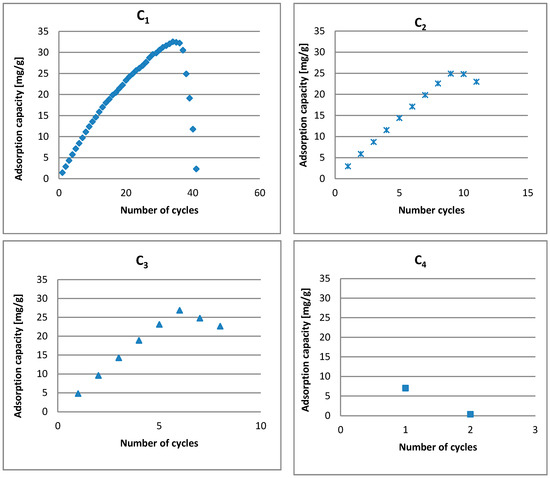 $C_1$

Adsorption capacity [mg/g]

35
30
25
20
15
10
5
0

0 20 40 60

Number of cycles

$C_2$

Adsorption capacity [mg/g]

35
30
25
20
15
10
5
0

0 5 10 15

Number cycles

$C_3$

Adsorption capacity [mg/g]

35
30
25
20
15
10
5
0

0 5 10

Number of cycles

$C_4$

Adsorption capacity [mg/g]

35
30
25
20
15
10
5
0

0 1 2 3

Number of cycles